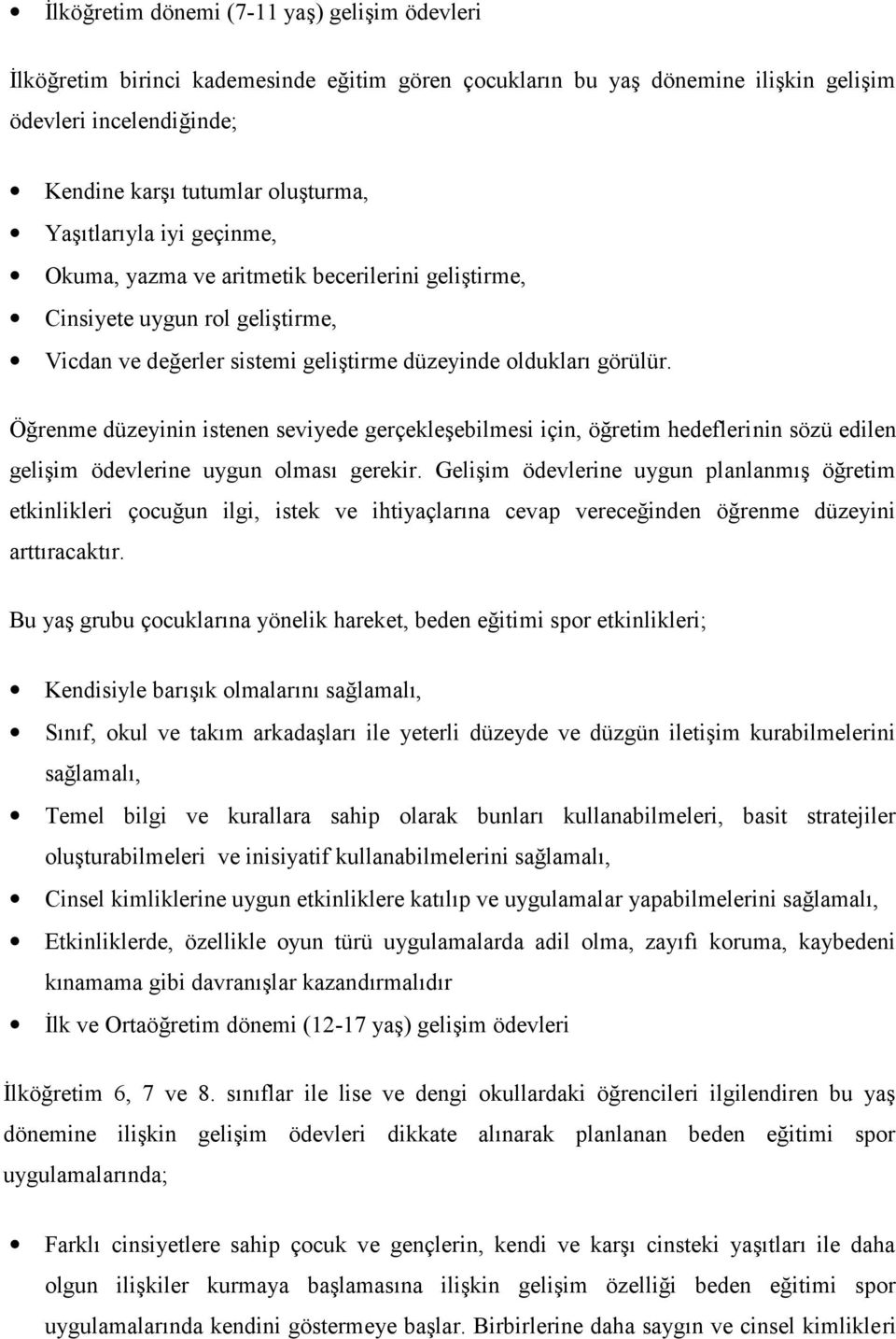 • İlköğretim dönemi (7-11 yaş) gelişim ödevleri

İlköğretim birinci kademesinde eğitim gören çocukların bu yaş dönemine ilişkin gelişim ödevleri incelendiğinde;

• Kendine karşı tutumlar oluşturma,
• Yaşıtlarıyla iyi geçinme,
• Okuma, yazma ve aritmetik becerilerini geliştirme,
• Cinsiyete uygun rol geliştirme,
• Vicdan ve değerler sistemi geliştirme düzeyinde oldukları görülür.

Öğrenme düzeyinin istenen seviyede gerçekleşebilmesi için, öğretim hedeflerinin sözü edilen gelişim ödevlerine uygun olması gerekir. Gelişim ödevlerine uygun planlanmış öğretim etkinlikleri çocuğun ilgi, istek ve ihtiyaçlarına cevap vereceğinden öğrenme düzeyini arttıracaktır.

Bu yaş grubu çocuklarına yönelik hareket, beden eğitimi spor etkinlikleri;

• Kendisiyle barışık olmalarını sağlamalı,
• Sınıf, okul ve takım arkadaşları ile yeterli düzeyde ve düzgün iletişim kurabilmelerini sağlamalı,
• Temel bilgi ve kurallara sahip olarak bunları kullanabilmeleri, basit stratejiler oluşturabilmeleri ve inisiyatif kullanabilmelerini sağlamalı,
• Cinsel kimliklerine uygun etkinliklere katılıp ve uygulamalar yapabilmelerini sağlamalı,
• Etkinliklerde, özellikle oyun türü uygulamalarda adil olma, zayıfı koruma, kaybedeni kınamama gibi davranışlar kazandırmalıdır
• İlk ve Ortaöğretim dönemi (12-17 yaş) gelişim ödevleri

İlköğretim 6, 7 ve 8. sınıflar ile lise ve dengi okullardaki öğrencileri ilgilendiren bu yaş dönemine ilişkin gelişim ödevleri dikkate alınarak planlanan beden eğitimi spor uygulamalarında;

• Farklı cinsiyetlere sahip çocuk ve gençlerin, kendi ve karşı cinsteki yaşıtları ile daha olgun ilişkiler kurmaya başlamasına ilişkin gelişim özelliği beden eğitimi spor uygulamalarında kendini göstermeye başlar. Birbirlerine daha saygın ve cinsel kimlikleri